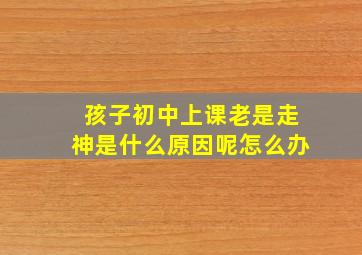 孩子初中上课老是走神是什么原因呢怎么办